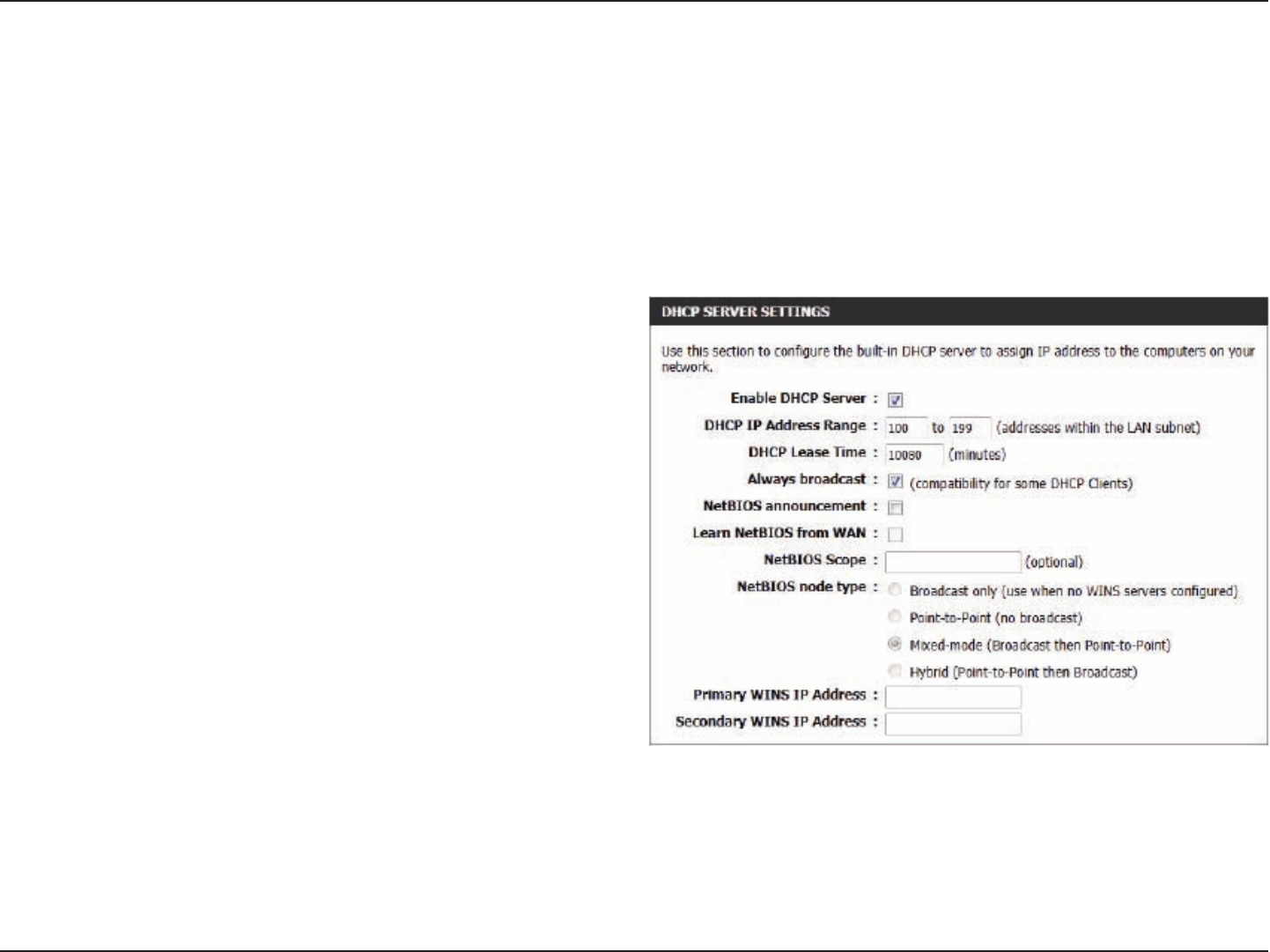 DHCP SERVER SETTINGS

Use this section to configure the built-in DHCP server to assign IP address to the computers on your network.

Enable DHCP Server :

DHCP IP Address Range : 100 to 199 (addresses within the LAN subnet)

DHCP Lease Time : 10080 (minutes)

Always broadcast : (compatibility for some DHCP Clients)

NetBIOS announcement :

Learn NetBIOS from WAN :

NetBIOS Scope : (optional)

NetBIOS node type : Broadcast only (use when no WINS servers configured)

Point-to-Point (no broadcast)

Mixed-mode (Broadcast then Point-to-Point)

Hybrid (Point-to-Point then Broadcast)

Primary WINS IP Address :

Secondary WINS IP Address :